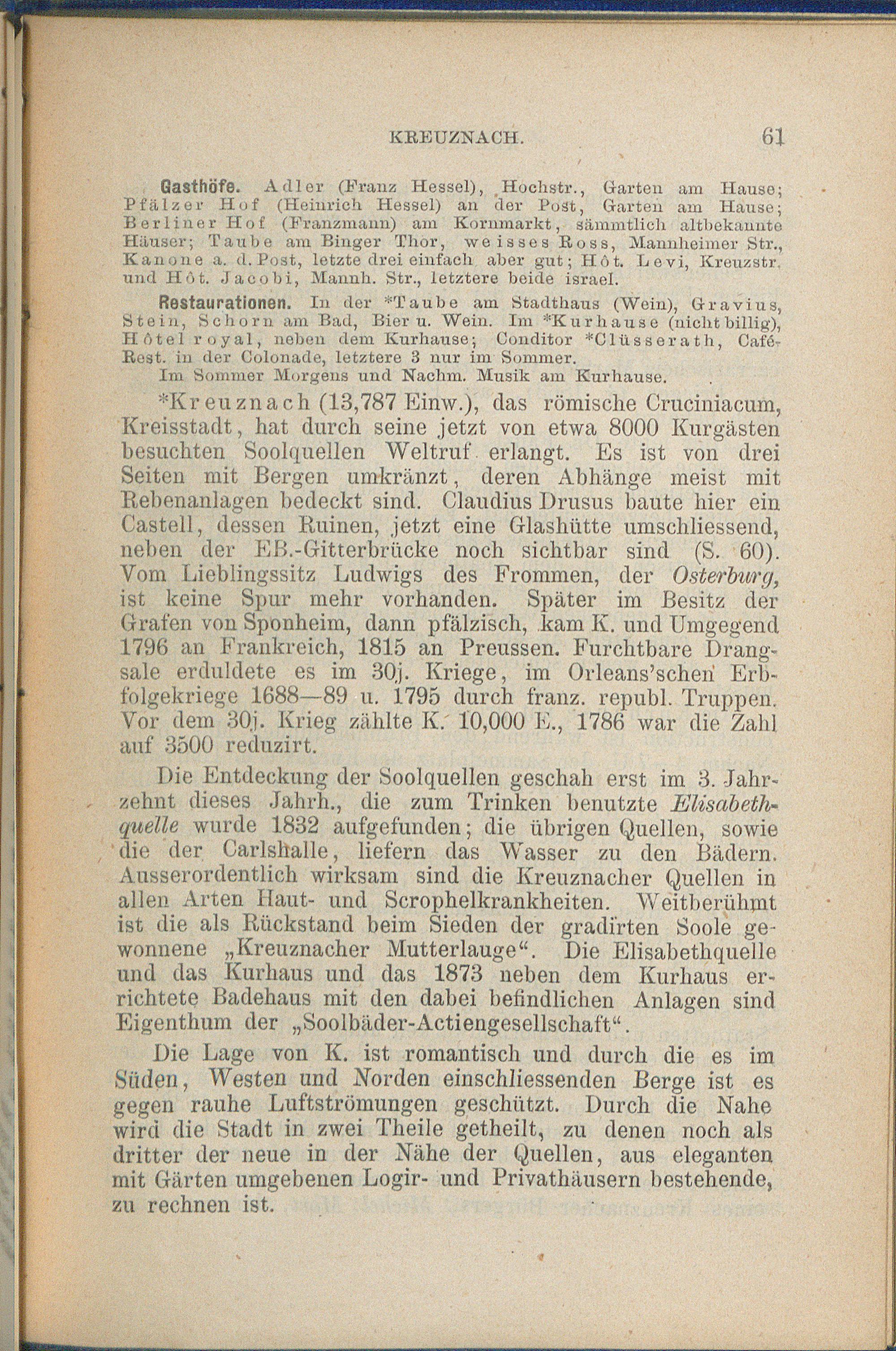 KREUZNACH. 61

Gasthöfe. Adler (Franz Hessel), Hochstr., Garten am Hause; Pfälzer Hof (Heinrich Hessel) an der Post, Garten am Hause; Berliner Hof (Franzmann) am Kornmarkt, sämmtlich altbekannte Häuser; Taube am Binger Thor, weisses Ross, Mannheimer Str., Kanone a. d. Post, letzte drei einfach aber gut; Hôt. Levi, Kreuzstr. und Hôt. Jacobi, Mannh. Str., letztere beide israel.

Restaurationen. In der *Taube am Stadthaus (Wein), Gravius, Stein, Schorn am Bad, Bier u. Wein. Im *Kurhause (nicht billig), Hôtel royal, neben dem Kurhause; Conditor *Clüsserath, Café-Rest. in der Colonade, letztere 3 nur im Sommer.

Im Sommer Morgens und Nachm. Musik am Kurhause.

*Kreuznach (13,787 Einw.), das römische Cruciniacum, Kreisstadt, hat durch seine jetzt von etwa 8000 Kurgästen besuchten Soolquellen Weltruf erlangt. Es ist von drei Seiten mit Bergen umkränzt, deren Abhänge meist mit Rebenanlagen bedeckt sind. Claudius Drusus baute hier ein Castell, dessen Ruinen, jetzt eine Glashütte umschliessend, neben der EB.-Gitterbrücke noch sichtbar sind (S. 60). Vom Lieblingssitz Ludwigs des Frommen, der Osterburg, ist keine Spur mehr vorhanden. Später im Besitz der Grafen von Sponheim, dann pfälzisch, kam K. und Umgegend 1796 an Frankreich, 1815 an Preussen. Furchtbare Drangsale erduldete es im 30j. Kriege, im Orleans'schen Erbfolgekriege 1688—89 u. 1795 durch franz. republ. Truppen. Vor dem 30j. Krieg zählte K. 10,000 E., 1786 war die Zahl auf 3500 reduzirt.

Die Entdeckung der Soolquellen geschah erst im 3. Jahrzehnt dieses Jahrh., die zum Trinken benutzte Elisabethquelle wurde 1832 aufgefunden; die übrigen Quellen, sowie die der Carlshalle, liefern das Wasser zu den Bädern. Ausserordentlich wirksam sind die Kreuznacher Quellen in allen Arten Haut- und Scrophelkrankheiten. Weitberühmt ist die als Rückstand beim Sieden der gradirten Soole gewonnene „Kreuznacher Mutterlauge“. Die Elisabethquelle und das Kurhaus und das 1873 neben dem Kurhaus errichtete Badehaus mit den dabei befindlichen Anlagen sind Eigenthum der „Soolbäder-Actiengesellschaft“.

Die Lage von K. ist romantisch und durch die es im Süden, Westen und Norden einschliessenden Berge ist es gegen rauhe Luftströmungen geschützt. Durch die Nahe wird die Stadt in zwei Theile getheilt, zu denen noch als dritter der neue in der Nähe der Quellen, aus eleganten mit Gärten umgebenen Logir- und Privathäusern bestehende, zu rechnen ist.